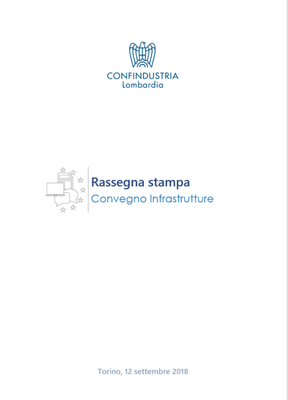 CONFINDUSTRIA
Lombardia

Rassegna stampa
Convegno Infrastrutture

Torino, 12 settembre 2018